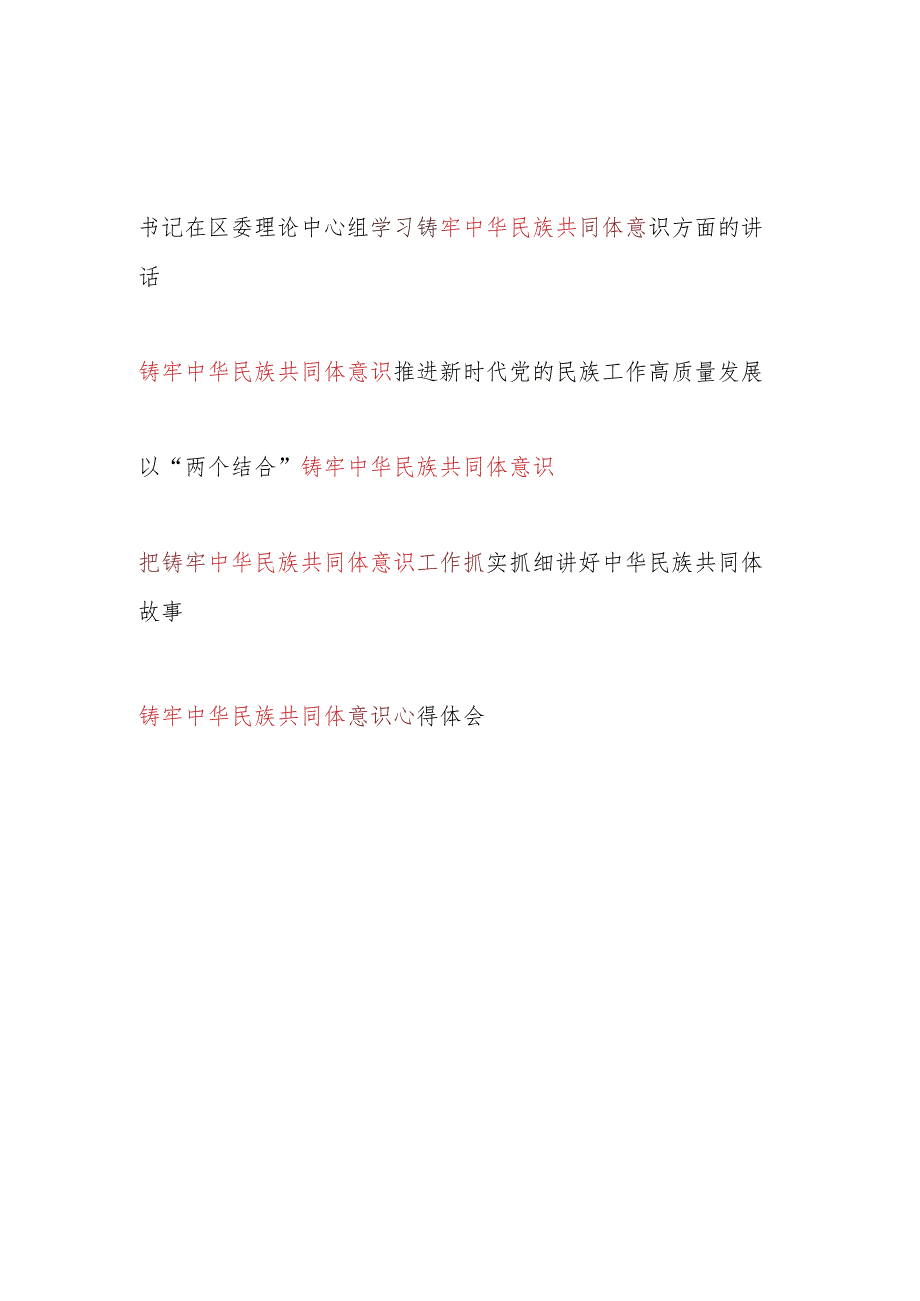 书记在区委理论中心组学习铸牢中华民族共同体意识方面的讲话

铸牢中华民族共同体意识推进新时代党的民族工作高质量发展

以“两个结合”铸牢中华民族共同体意识

把铸牢中华民族共同体意识工作抓实抓细讲好中华民族共同体故事

铸牢中华民族共同体意识心得体会